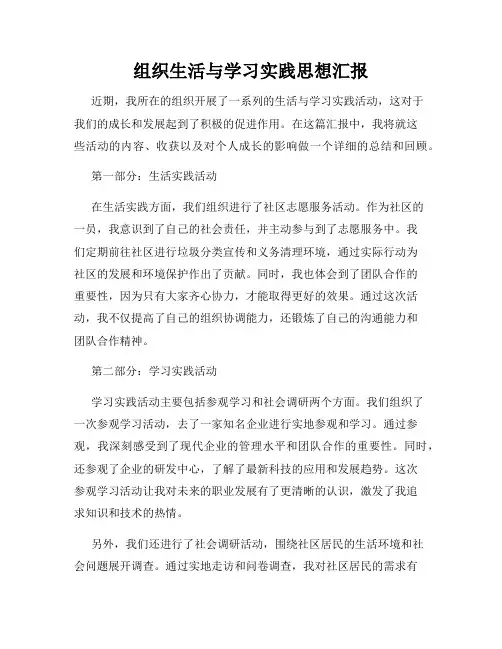 组织生活与学习实践思想汇报

近期，我所在的组织开展了一系列的生活与学习实践活动，这对于我们的成长和发展起到了积极的促进作用。在这篇汇报中，我将就这些活动的内容、收获以及对个人成长的影响做一个详细的总结和回顾。

第一部分：生活实践活动

在生活实践方面，我们组织进行了社区志愿服务活动。作为社区的一员，我意识到了自己的社会责任，并主动参与到了志愿服务中。我们定期前往社区进行垃圾分类宣传和义务清理环境，通过实际行动为社区的发展和环境保护作出了贡献。同时，我也体会到了团队合作的重要性，因为只有大家齐心协力，才能取得更好的效果。通过这次活动，我不仅提高了自己的组织协调能力，还锻炼了自己的沟通能力和团队合作精神。

第二部分：学习实践活动

学习实践活动主要包括参观学习和社会调研两个方面。我们组织了一次参观学习活动，去了一家知名企业进行实地参观和学习。通过参观，我深刻感受到了现代企业的管理水平和团队合作的重要性。同时，还参观了企业的研发中心，了解了最新科技的应用和发展趋势。这次参观学习活动让我对未来的职业发展有了更清晰的认识，激发了我追求知识和技术的热情。

另外，我们还进行了社会调研活动，围绕社区居民的生活环境和社会问题展开调查。通过实地走访和问卷调查，我对社区居民的需求有